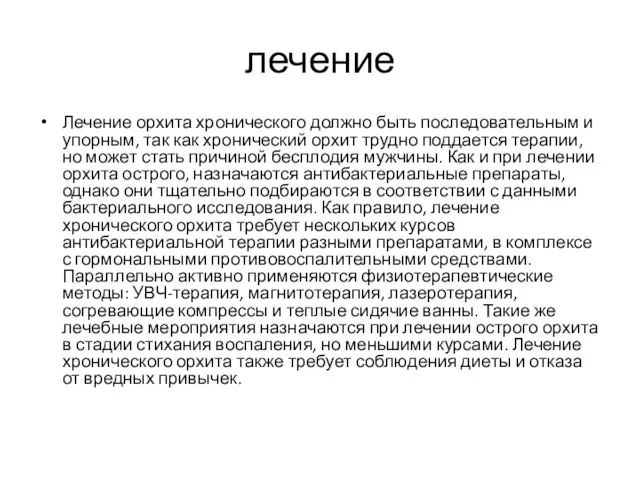 лечение

• Лечение орхита хронического должно быть последовательным и упорным, так как хронический орхит трудно поддается терапии, но может стать причиной бесплодия мужчины. Как и при лечении орхита острого, назначаются антибактериальные препараты, однако они тщательно подбираются в соответствии с данными бактериального исследования. Как правило, лечение хронического орхита требует нескольких курсов антибактериальной терапии разными препаратами, в комплексе с гормональными противовоспалительными средствами. Параллельно активно применяются физиотерапевтические методы: УВЧ-терапия, магнитотерапия, лазеротерапия, согревающие компрессы и теплые сидячие ванны. Такие же лечебные мероприятия назначаются при лечении острого орхита в стадии стихания воспаления, но меньшими курсами. Лечение хронического орхита также требует соблюдения диеты и отказа от вредных привычек.